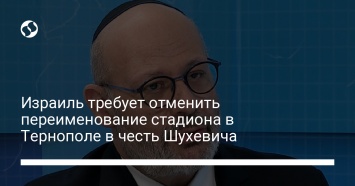 Израиль требует отменить переименование стадиона в Тернополе в честь Шухевича